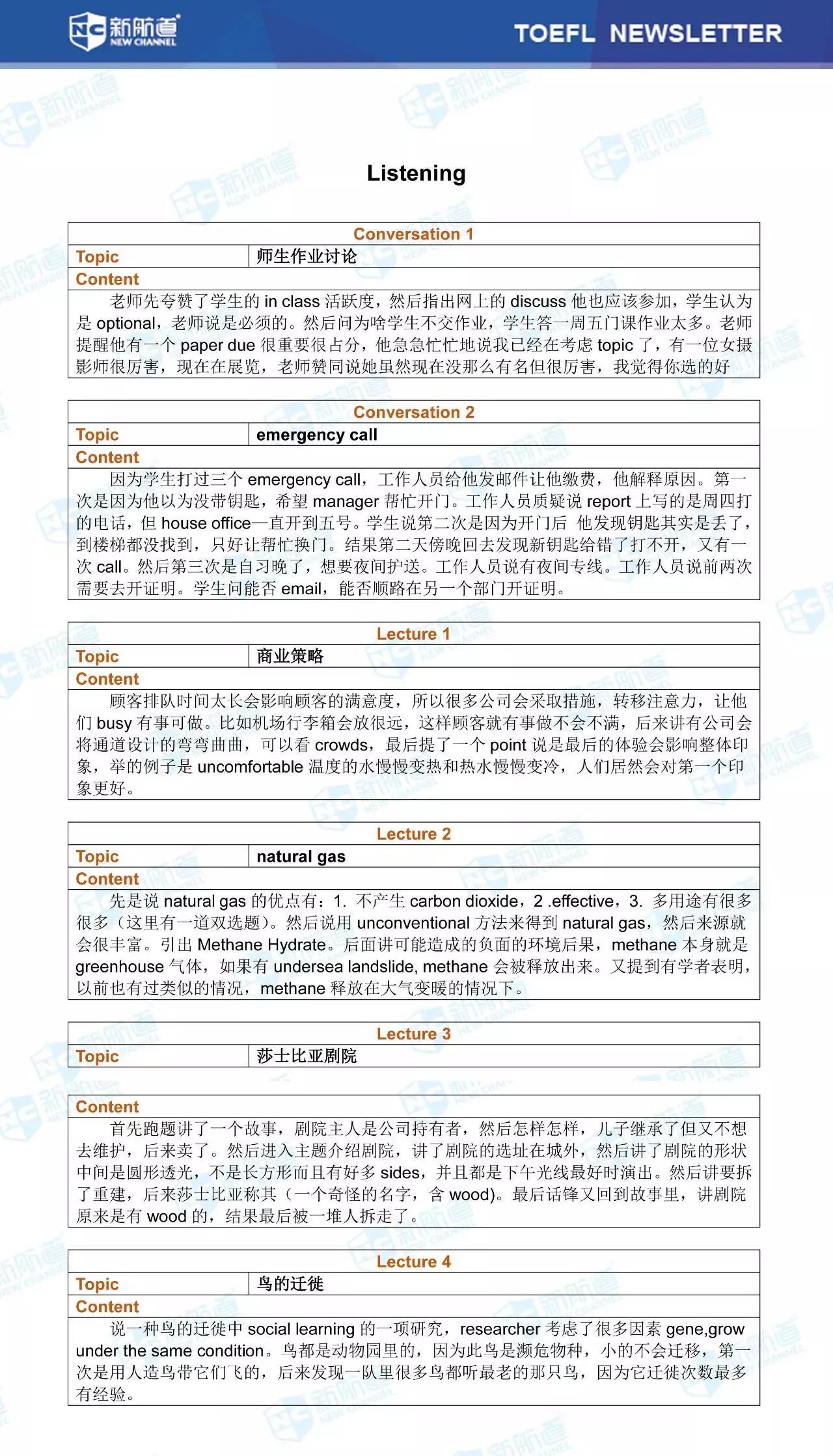 新航道 NEW CHANNEL

TOEFL NEWSLETTER

Listening

| Conversation 1 | |
|---|---|
| Topic | 师生作业讨论 |
| Content | |
| 老师先夸赞了学生的 in class 活跃度，然后指出网上的 discuss 他也应该参加，学生认为是 optional，老师说是必须的。然后问为啥学生不交作业，学生答一周五门课作业太多。老师提醒他有一个 paper due 很重要很占分，他急急忙忙地说我已经在考虑 topic 了，有一位女摄影师很厉害，现在在展览，老师赞同说她虽然现在没那么有名但很厉害，我觉得你选的好 | |

| Conversation 2 | |
|---|---|
| Topic | emergency call |
| Content | |
| 因为学生打过三个 emergency call，工作人员给他发邮件让他缴费，他解释原因。第一次是因为他以为没带钥匙，希望 manager 帮忙开门。工作人员质疑说 report 上写的是周四打的电话，但 house office一直开到五号。学生说第二次是因为开门后 他发现钥匙其实是丢了，到楼梯都没找到，只好让帮忙换门。结果第二天傍晚回去发现新钥匙给错了打不开，又有一次 call。然后第三次是自习晚了，想要夜间护送。工作人员说有夜间专线。工作人员说前两次需要去开证明。学生问能否 email，能否顺路在另一个部门开证明。 | |

| Lecture 1 | |
|---|---|
| Topic | 商业策略 |
| Content | |
| 顾客排队时间太长会影响顾客的满意度，所以很多公司会采取措施，转移注意力，让他们 busy 有事可做。比如机场行李箱会放很远，这样顾客就有事做不会不满，后来讲有公司会将通道设计的弯弯曲曲，可以看 crowds，最后提了一个 point 说是最后的体验会影响整体印象，举的例子是 uncomfortable 温度的水慢慢变热和热水慢慢变冷，人们居然会对第一个印象更好。 | |

| Lecture 2 | |
|---|---|
| Topic | natural gas |
| Content | |
| 先是说 natural gas 的优点有：1. 不产生 carbon dioxide，2 .effective，3. 多用途有很多很多（这里有一道双选题）。然后说用 unconventional 方法来得到 natural gas，然后来源就会很丰富。引出 Methane Hydrate。后面讲可能造成的负面的环境后果，methane 本身就是 greenhouse 气体，如果有 undersea landslide, methane 会被释放出来。又提到有学者表明，以前也有过类似的情况，methane 释放在大气变暖的情况下。 | |

| Lecture 3 | |
|---|---|
| Topic | 莎士比亚剧院 |

| Content |
|---|
| 首先跑题讲了一个故事，剧院主人是公司持有者，然后怎样怎样，儿子继承了但又不想去维护，后来卖了。然后进入主题介绍剧院，讲了剧院的选址在城外，然后讲了剧院的形状中间是圆形透光，不是长方形而且有好多 sides，并且都是下午光线最好时演出。然后讲要拆了重建，后来莎士比亚称其（一个奇怪的名字，含 wood)。最后话锋又回到故事里，讲剧院原来是有 wood 的，结果最后被一堆人拆走了。 |

| Lecture 4 | |
|---|---|
| Topic | 鸟的迁徙 |
| Content | |
| 说一种鸟的迁徙中 social learning 的一项研究，researcher 考虑了很多因素 gene,grow under the same condition。鸟都是动物园里的，因为此鸟是濒危物种，小的不会迁移，第一次是用人造鸟带它们飞的，后来发现一队里很多鸟都听最老的那只鸟，因为它迁徙次数最多有经验。 | |